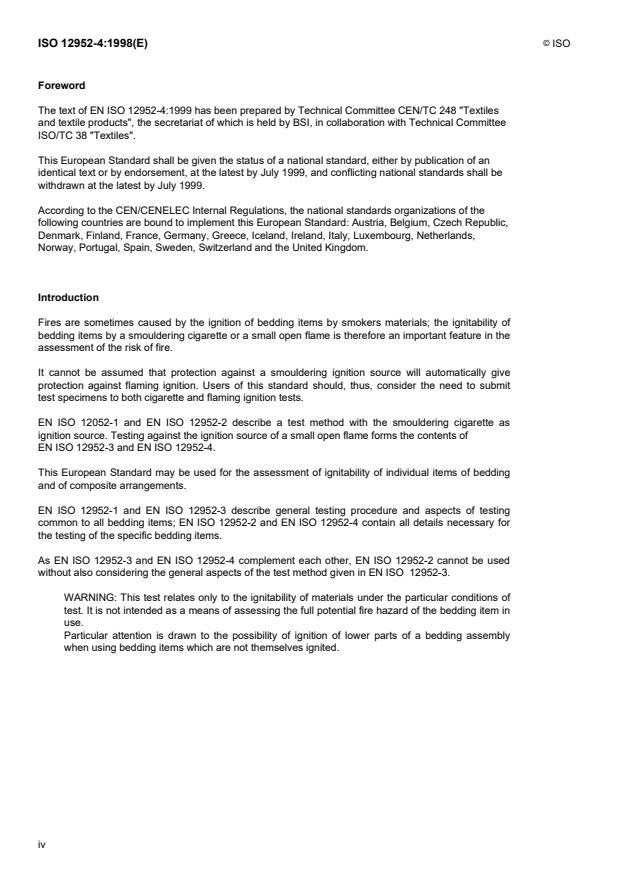 ISO 12952-4:1998(E)

© ISO

Foreword

The text of EN ISO 12952-4:1999 has been prepared by Technical Committee CEN/TC 248 "Textiles and textile products", the secretariat of which is held by BSI, in collaboration with Technical Committee ISO/TC 38 "Textiles".

This European Standard shall be given the status of a national standard, either by publication of an identical text or by endorsement, at the latest by July 1999, and conflicting national standards shall be withdrawn at the latest by July 1999.

According to the CEN/CENELEC Internal Regulations, the national standards organizations of the following countries are bound to implement this European Standard: Austria, Belgium, Czech Republic, Denmark, Finland, France, Germany, Greece, Iceland, Ireland, Italy, Luxembourg, Netherlands, Norway, Portugal, Spain, Sweden, Switzerland and the United Kingdom.

Introduction

Fires are sometimes caused by the ignition of bedding items by smokers materials; the ignitability of bedding items by a smouldering cigarette or a small open flame is therefore an important feature in the assessment of the risk of fire.

It cannot be assumed that protection against a smouldering ignition source will automatically give protection against flaming ignition. Users of this standard should, thus, consider the need to submit test specimens to both cigarette and flaming ignition tests.

EN ISO 12052-1 and EN ISO 12952-2 describe a test method with the smouldering cigarette as ignition source. Testing against the ignition source of a small open flame forms the contents of EN ISO 12952-3 and EN ISO 12952-4.

This European Standard may be used for the assessment of ignitability of individual items of bedding and of composite arrangements.

EN ISO 12952-1 and EN ISO 12952-3 describe general testing procedure and aspects of testing common to all bedding items; EN ISO 12952-2 and EN ISO 12952-4 contain all details necessary for the testing of the specific bedding items.

As EN ISO 12952-3 and EN ISO 12952-4 complement each other, EN ISO 12952-2 cannot be used without also considering the general aspects of the test method given in EN ISO 12952-3.

WARNING: This test relates only to the ignitability of materials under the particular conditions of test. It is not intended as a means of assessing the full potential fire hazard of the bedding item in use.
Particular attention is drawn to the possibility of ignition of lower parts of a bedding assembly when using bedding items which are not themselves ignited.

iv